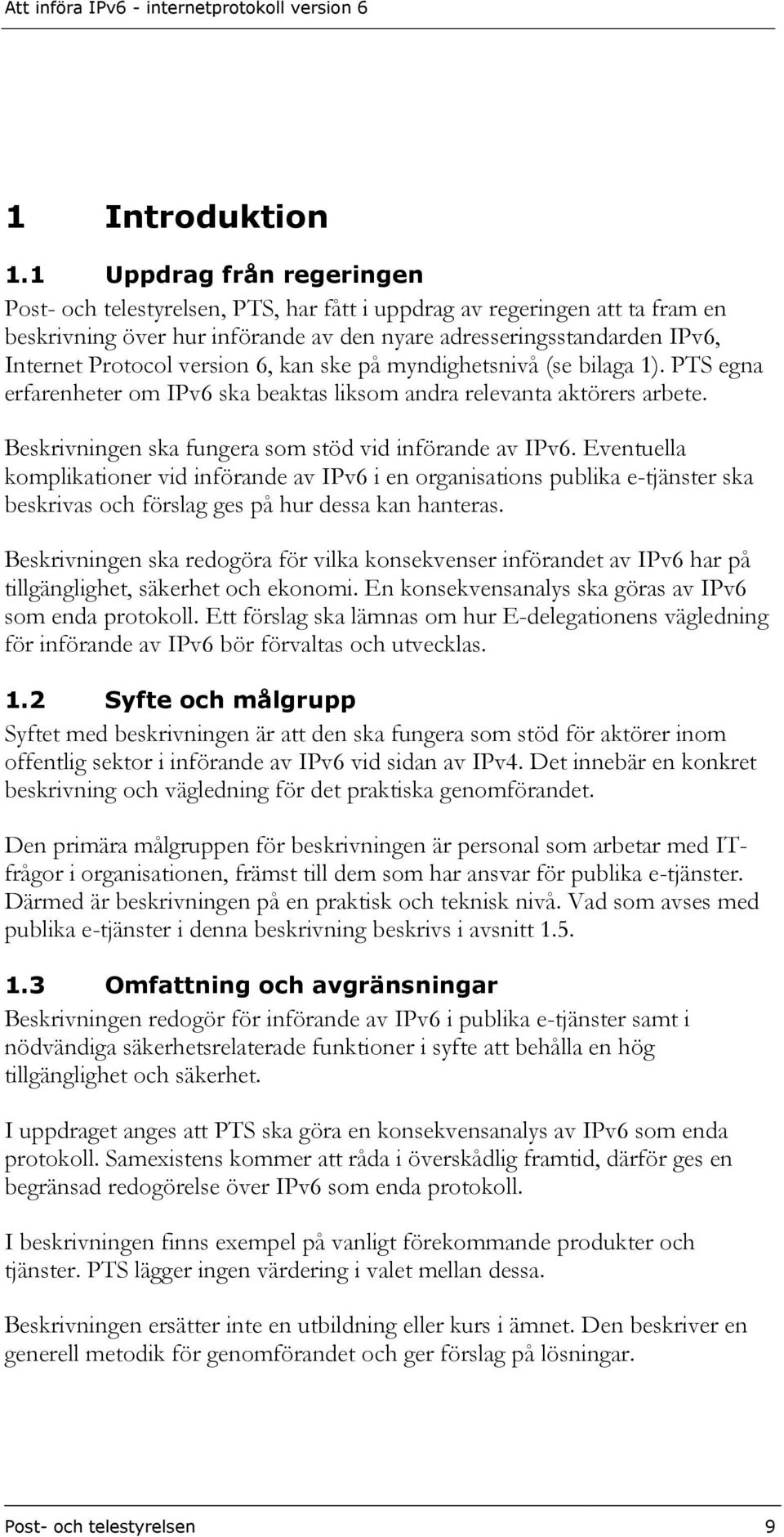 Att införa IPv6 - internetprotokoll version 6

1 Introduktion

1.1 Uppdrag från regeringen

Post- och telestyrelsen, PTS, har fått i uppdrag av regeringen att ta fram en beskrivning över hur införande av den nyare adresseringsstandarden IPv6, Internet Protocol version 6, kan ske på myndighetsnivå (se bilaga 1). PTS egna erfarenheter om IPv6 ska beaktas liksom andra relevanta aktörers arbete.

Beskrivningen ska fungera som stöd vid införande av IPv6. Eventuella komplikationer vid införande av IPv6 i en organisations publika e-tjänster ska beskrivas och förslag ges på hur dessa kan hanteras.

Beskrivningen ska redogöra för vilka konsekvenser införandet av IPv6 har på tillgänglighet, säkerhet och ekonomi. En konsekvensanalys ska göras av IPv6 som enda protokoll. Ett förslag ska lämnas om hur E-delegationens vägledning för införande av IPv6 bör förvaltas och utvecklas.

1.2 Syfte och målgrupp

Syftet med beskrivningen är att den ska fungera som stöd för aktörer inom offentlig sektor i införande av IPv6 vid sidan av IPv4. Det innebär en konkret beskrivning och vägledning för det praktiska genomförandet.

Den primära målgruppen för beskrivningen är personal som arbetar med IT-frågor i organisationen, främst till dem som har ansvar för publika e-tjänster. Därmed är beskrivningen på en praktisk och teknisk nivå. Vad som avses med publika e-tjänster i denna beskrivning beskrivs i avsnitt 1.5.

1.3 Omfattning och avgränsningar

Beskrivningen redogör för införande av IPv6 i publika e-tjänster samt i nödvändiga säkerhetsrelaterade funktioner i syfte att behålla en hög tillgänglighet och säkerhet.

I uppdraget anges att PTS ska göra en konsekvensanalys av IPv6 som enda protokoll. Samexistens kommer att råda i överskådlig framtid, därför ges en begränsad redogörelse över IPv6 som enda protokoll.

I beskrivningen finns exempel på vanligt förekommande produkter och tjänster. PTS lägger ingen värdering i valet mellan dessa.

Beskrivningen ersätter inte en utbildning eller kurs i ämnet. Den beskriver en generell metodik för genomförandet och ger förslag på lösningar.

Post- och telestyrelsen 9